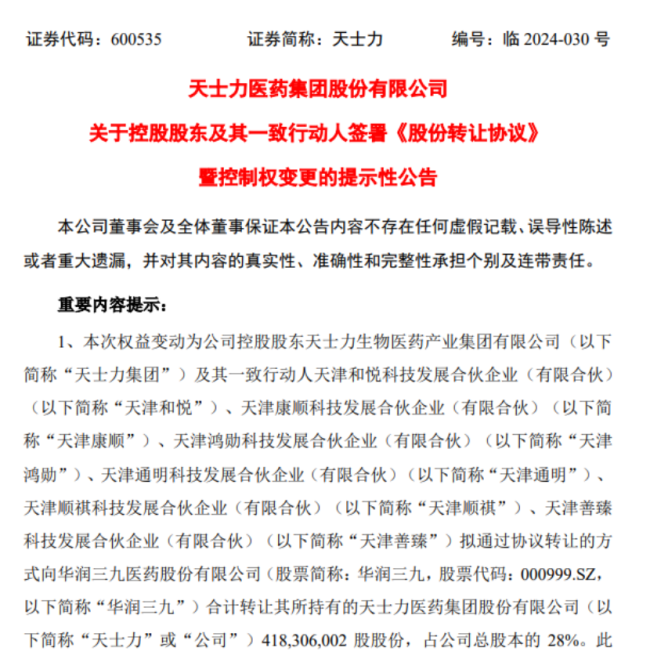 证券代码：600535　　证券简称：天士力　　编号：临 2024-030 号

天士力医药集团股份有限公司

关于控股股东及其一致行动人签署《股份转让协议》

暨控制权变更的提示性公告

本公司董事会及全体董事保证本公告内容不存在任何虚假记载、误导性陈述或者重大遗漏，并对其内容的真实性、准确性和完整性承担个别及连带责任。

重要内容提示：

1、本次权益变动为公司控股股东天士力生物医药产业集团有限公司（以下简称“天士力集团”）及其一致行动人天津和悦科技发展合伙企业（有限合伙）（以下简称“天津和悦”）、天津康顺科技发展合伙企业（有限合伙）（以下简称“天津康顺”）、天津鸿勋科技发展合伙企业（有限合伙）（以下简称“天津鸿勋”）、天津通明科技发展合伙企业（有限合伙）（以下简称“天津通明”）、天津顺祺科技发展合伙企业（有限合伙）（以下简称“天津顺祺”）、天津善臻科技发展合伙企业（有限合伙）（以下简称“天津善臻”）拟通过协议转让的方式向华润三九医药股份有限公司（股票简称：华润三九，股票代码：000999.SZ，以下简称“华润三九”）合计转让其所持有的天士力医药集团股份有限公司（以下简称“天士力”或“公司”）418,306,002 股股份，占公司总股本的 28%。此